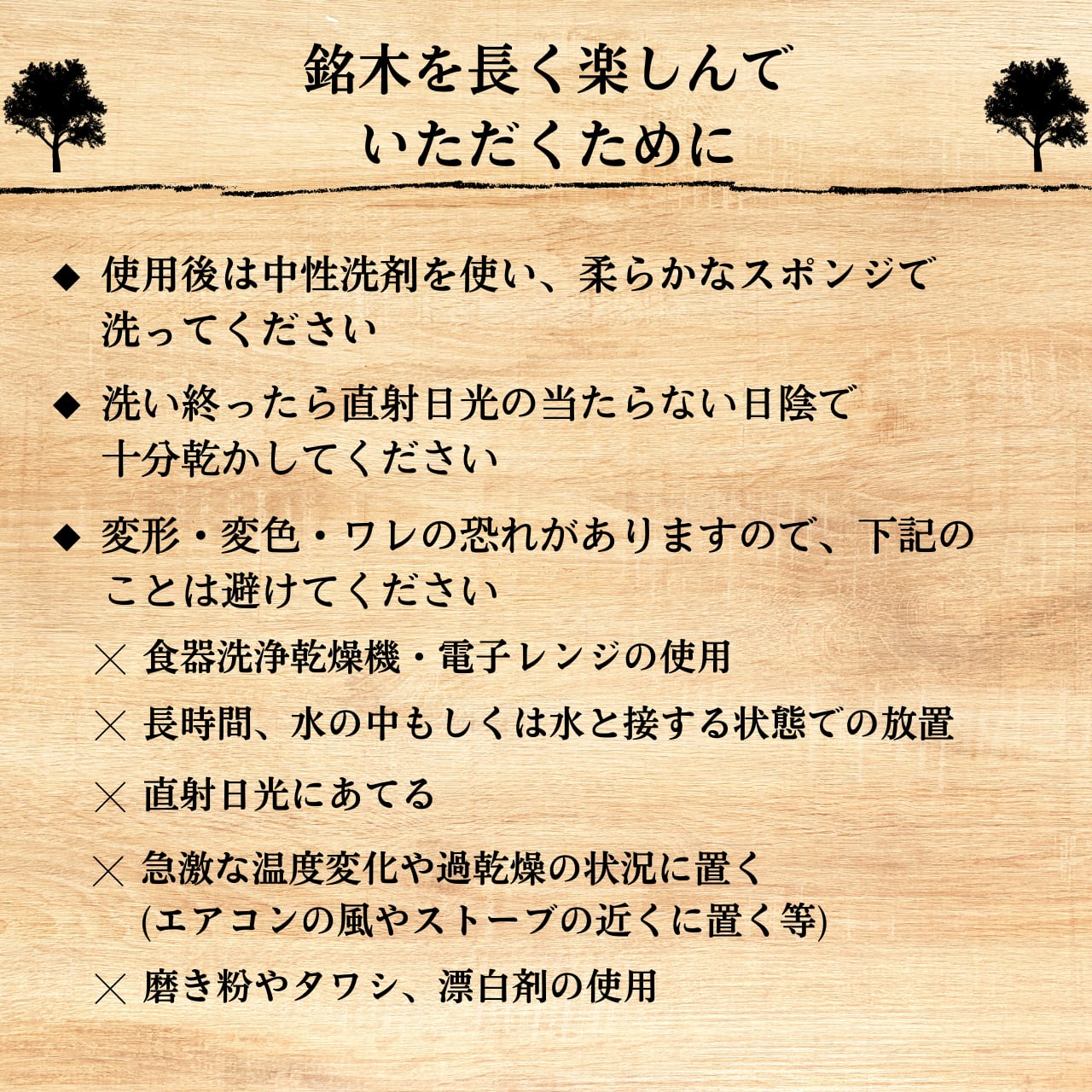 銘木を長く楽しんで
いただくために

◆ 使用後は中性洗剤を使い、柔らかなスポンジで洗ってください

◆ 洗い終ったら直射日光の当たらない日陰で十分乾かしてください

◆ 変形・変色・ワレの恐れがありますので、下記のことは避けてください

× 食器洗浄乾燥機・電子レンジの使用

× 長時間、水の中もしくは水と接する状態での放置

× 直射日光にあてる

× 急激な温度変化や過乾燥の状況に置く
(エアコンの風やストーブの近くに置く等)

× 磨き粉やタワシ、漂白剤の使用